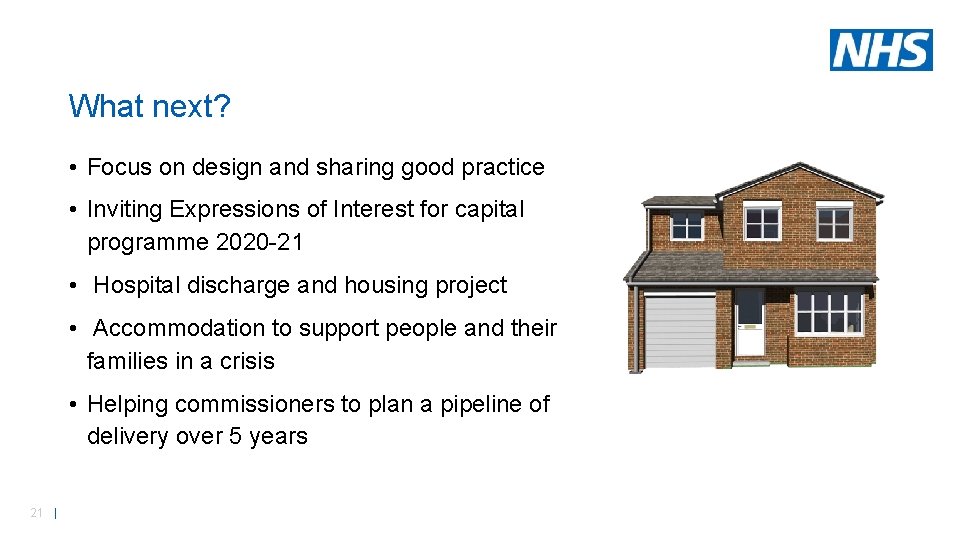 NHS

What next?

• Focus on design and sharing good practice

• Inviting Expressions of Interest for capital programme 2020-21

• Hospital discharge and housing project

• Accommodation to support people and their families in a crisis

• Helping commissioners to plan a pipeline of delivery over 5 years

21 |